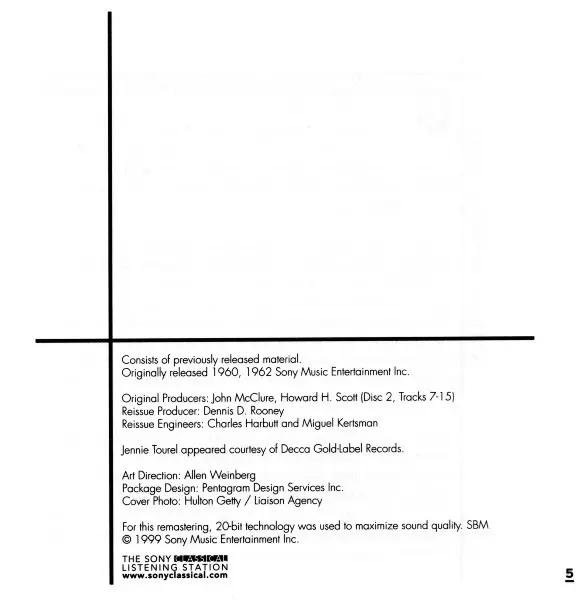 Consists of previously released material.
Originally released 1960, 1962 Sony Music Entertainment Inc.

Original Producers: John McClure, Howard H. Scott (Disc 2, Tracks 7-15)
Reissue Producer: Dennis D. Rooney
Reissue Engineers: Charles Harbutt and Miguel Kertsman

Jennie Tourel appeared courtesy of Decca Gold-Label Records.

Art Direction: Allen Weinberg
Package Design: Pentagram Design Services Inc.
Cover Photo: Hulton Getty / Liaison Agency

For this remastering, 20-bit technology was used to maximize sound quality. SBM
© 1999 Sony Music Entertainment Inc.

THE SONY CLASSICAL
LISTENING STATION
www.sonyclassical.com

5